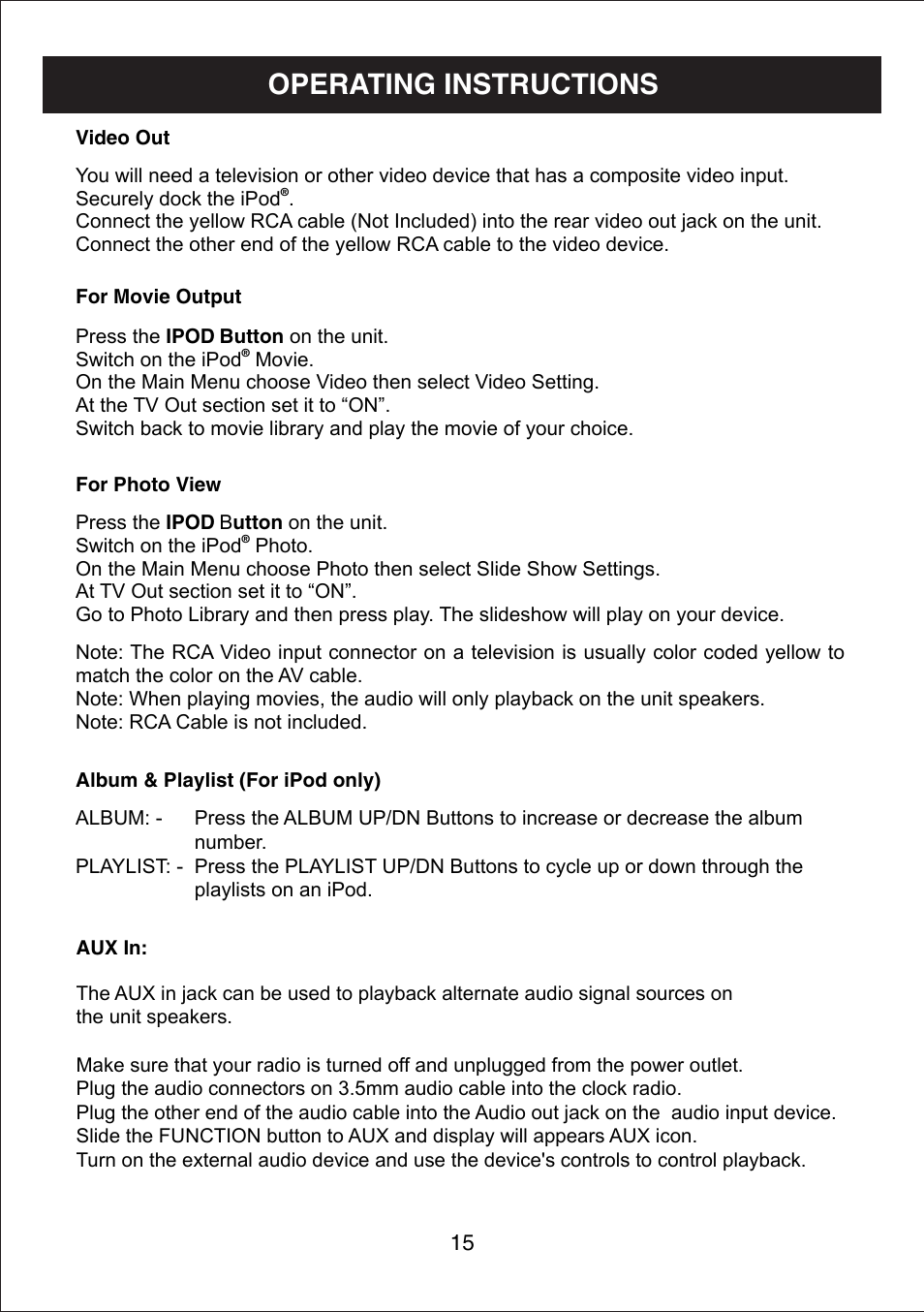 OPERATING INSTRUCTIONS

Video Out

You will need a television or other video device that has a composite video input.
Securely dock the iPod®.
Connect the yellow RCA cable (Not Included) into the rear video out jack on the unit.
Connect the other end of the yellow RCA cable to the video device.

For Movie Output

Press the IPOD Button on the unit.
Switch on the iPod® Movie.
On the Main Menu choose Video then select Video Setting.
At the TV Out section set it to “ON”.
Switch back to movie library and play the movie of your choice.

For Photo View

Press the IPOD Button on the unit.
Switch on the iPod® Photo.
On the Main Menu choose Photo then select Slide Show Settings.
At TV Out section set it to “ON”.
Go to Photo Library and then press play. The slideshow will play on your device.

Note: The RCA Video input connector on a television is usually color coded yellow to match the color on the AV cable.
Note: When playing movies, the audio will only playback on the unit speakers.
Note: RCA Cable is not included.

Album & Playlist (For iPod only)

ALBUM: - Press the ALBUM UP/DN Buttons to increase or decrease the album number.
PLAYLIST: - Press the PLAYLIST UP/DN Buttons to cycle up or down through the playlists on an iPod.

AUX In:

The AUX in jack can be used to playback alternate audio signal sources on the unit speakers.

Make sure that your radio is turned off and unplugged from the power outlet.
Plug the audio connectors on 3.5mm audio cable into the clock radio.
Plug the other end of the audio cable into the Audio out jack on the audio input device.
Slide the FUNCTION button to AUX and display will appears AUX icon.
Turn on the external audio device and use the device's controls to control playback.

15